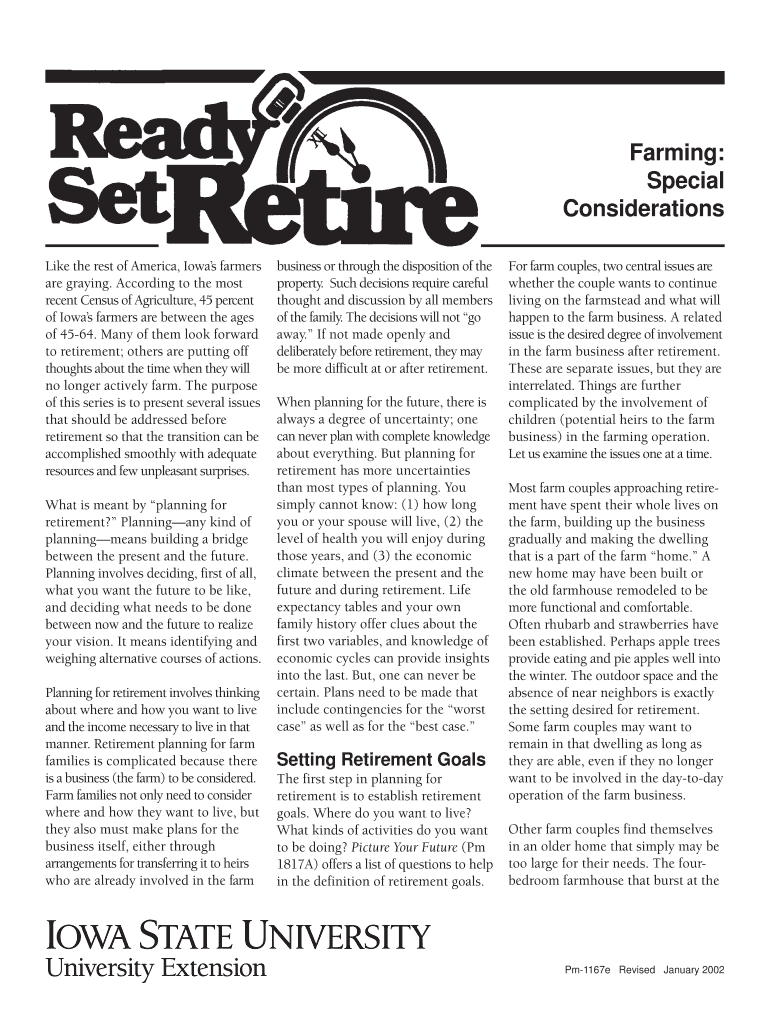 Ready Set Retire

Farming: Special Considerations

Like the rest of America, Iowa's farmers are graying. According to the most recent Census of Agriculture, 45 percent of Iowa's farmers are between the ages of 45-64. Many of them look forward to retirement; others are putting off thoughts about the time when they will no longer actively farm. The purpose of this series is to present several issues that should be addressed before retirement so that the transition can be accomplished smoothly with adequate resources and few unpleasant surprises.

What is meant by "planning for retirement?" Planning—any kind of planning—means building a bridge between the present and the future. Planning involves deciding, first of all, what you want the future to be like, and deciding what needs to be done between now and the future to realize your vision. It means identifying and weighing alternative courses of actions.

Planning for retirement involves thinking about where and how you want to live and the income necessary to live in that manner. Retirement planning for farm families is complicated because there is a business (the farm) to be considered. Farm families not only need to consider where and how they want to live, but they also must make plans for the business itself, either through arrangements for transferring it to heirs who are already involved in the farm business or through the disposition of the property. Such decisions require careful thought and discussion by all members of the family. The decisions will not "go away." If not made openly and deliberately before retirement, they may be more difficult at or after retirement.

When planning for the future, there is always a degree of uncertainty; one can never plan with complete knowledge about everything. But planning for retirement has more uncertainties than most types of planning. You simply cannot know: (1) how long you or your spouse will live, (2) the level of health you will enjoy during those years, and (3) the economic climate between the present and the future and during retirement. Life expectancy tables and your own family history offer clues about the first two variables, and knowledge of economic cycles can provide insights into the last. But, one can never be certain. Plans need to be made that include contingencies for the "worst case" as well as for the "best case."

Setting Retirement Goals
The first step in planning for retirement is to establish retirement goals. Where do you want to live? What kinds of activities do you want to be doing? Picture Your Future (Pm 1817A) offers a list of questions to help in the definition of retirement goals.

For farm couples, two central issues are whether the couple wants to continue living on the farmstead and what will happen to the farm business. A related issue is the desired degree of involvement in the farm business after retirement. These are separate issues, but they are interrelated. Things are further complicated by the involvement of children (potential heirs to the farm business) in the farming operation. Let us examine the issues one at a time.

Most farm couples approaching retirement have spent their whole lives on the farm, building up the business gradually and making the dwelling that is a part of the farm "home." A new home may have been built or the old farmhouse remodeled to be more functional and comfortable. Often rhubarb and strawberries have been established. Perhaps apple trees provide eating and pie apples well into the winter. The outdoor space and the absence of near neighbors is exactly the setting desired for retirement. Some farm couples may want to remain in that dwelling as long as they are able, even if they no longer want to be involved in the day-to-day operation of the farm business.

Other farm couples find themselves in an older home that simply may be too large for their needs. The four-bedroom farmhouse that burst at the

IOWA STATE UNIVERSITY
University Extension

Pm-1167e Revised January 2002